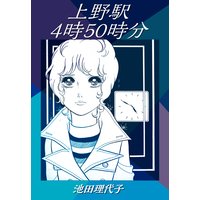 上野駅
4時50時分

池田理代子